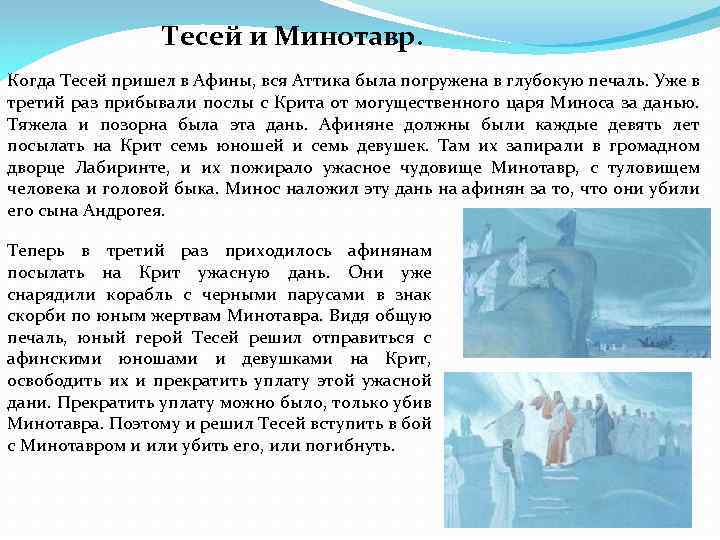 Тесей и Минотавр.

Когда Тесей пришел в Афины, вся Аттика была погружена в глубокую печаль. Уже в третий раз прибывали послы с Крита от могущественного царя Миноса за данью. Тяжела и позорна была эта дань. Афиняне должны были каждые девять лет посылать на Крит семь юношей и семь девушек. Там их запирали в громадном дворце Лабиринте, и их пожирало ужасное чудовище Минотавр, с туловищем человека и головой быка. Минос наложил эту дань на афинян за то, что они убили его сына Андрогея.

Теперь в третий раз приходилось афинянам посылать на Крит ужасную дань. Они уже снарядили корабль с черными парусами в знак скорби по юным жертвам Минотавра. Видя общую печаль, юный герой Тесей решил отправиться с афинскими юношами и девушками на Крит, освободить их и прекратить уплату этой ужасной дани. Прекратить уплату можно было, только убив Минотавра. Поэтому и решил Тесей вступить в бой с Минотавром и или убить его, или погибнуть.